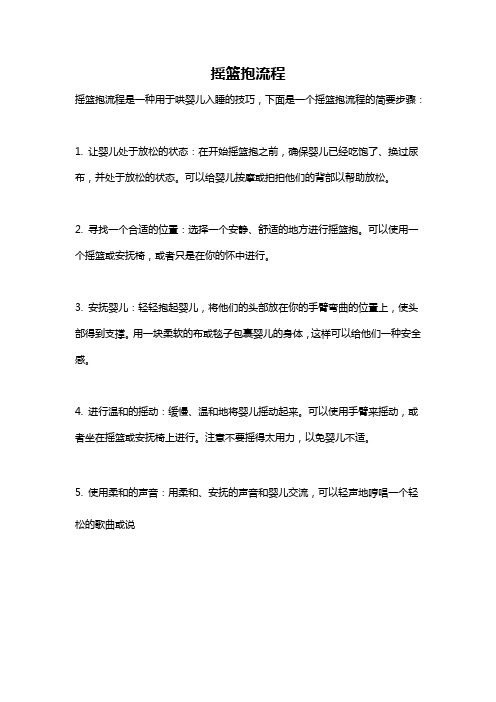 摇篮抱流程

摇篮抱流程是一种用于哄婴儿入睡的技巧，下面是一个摇篮抱流程的简要步骤：

1. 让婴儿处于放松的状态：在开始摇篮抱之前，确保婴儿已经吃饱了、换过尿布，并处于放松的状态。可以给婴儿按摩或拍拍他们的背部以帮助放松。

2. 寻找一个合适的位置：选择一个安静、舒适的地方进行摇篮抱。可以使用一个摇篮或安抚椅，或者只是在你的怀中进行。

3. 安抚婴儿：轻轻抱起婴儿，将他们的头部放在你的手臂弯曲的位置上，使头部得到支撑。用一块柔软的布或毯子包裹婴儿的身体，这样可以给他们一种安全感。

4. 进行温和的摇动：缓慢、温和地将婴儿摇动起来。可以使用手臂来摇动，或者坐在摇篮或安抚椅上进行。注意不要摇得太用力，以免婴儿不适。

5. 使用柔和的声音：用柔和、安抚的声音和婴儿交流，可以轻声地哼唱一个轻松的歌曲或说